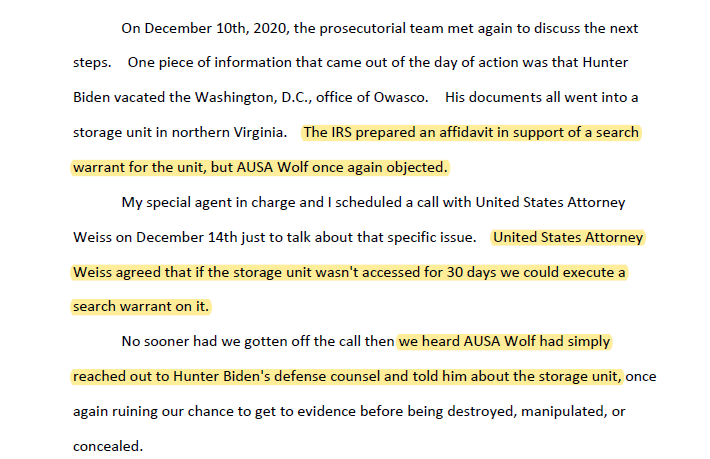 On December 10th, 2020, the prosecutorial team met again to discuss the next steps. One piece of information that came out of the day of action was that Hunter Biden vacated the Washington, D.C., office of Owasco. His documents all went into a storage unit in northern Virginia. The IRS prepared an affidavit in support of a search warrant for the unit, but AUSA Wolf once again objected.

My special agent in charge and I scheduled a call with United States Attorney Weiss on December 14th just to talk about that specific issue. United States Attorney Weiss agreed that if the storage unit wasn't accessed for 30 days we could execute a search warrant on it.

No sooner had we gotten off the call then we heard AUSA Wolf had simply reached out to Hunter Biden's defense counsel and told him about the storage unit, once again ruining our chance to get to evidence before being destroyed, manipulated, or concealed.